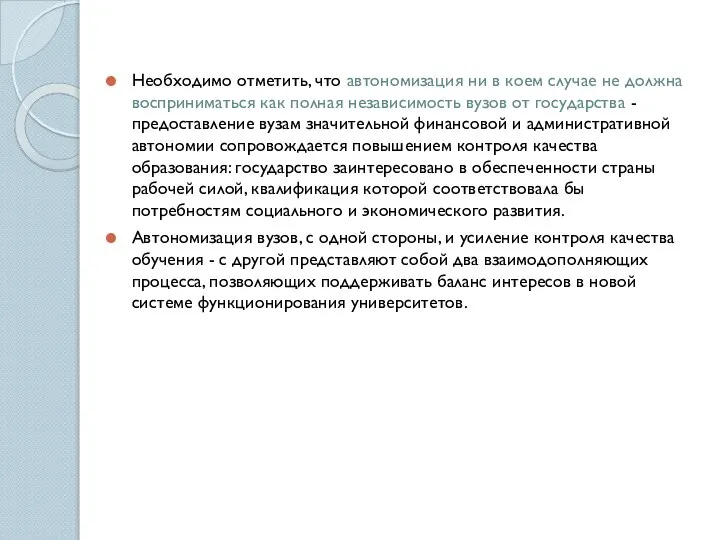 Необходимо отметить, что автономизация ни в коем случае не должна восприниматься как полная независимость вузов от государства - предоставление вузам значительной финансовой и административной автономии сопровождается повышением контроля качества образования: государство заинтересовано в обеспеченности страны рабочей силой, квалификация которой соответствовала бы потребностям социального и экономического развития.

Автономизация вузов, с одной стороны, и усиление контроля качества обучения - с другой представляют собой два взаимодополняющих процесса, позволяющих поддерживать баланс интересов в новой системе функционирования университетов.